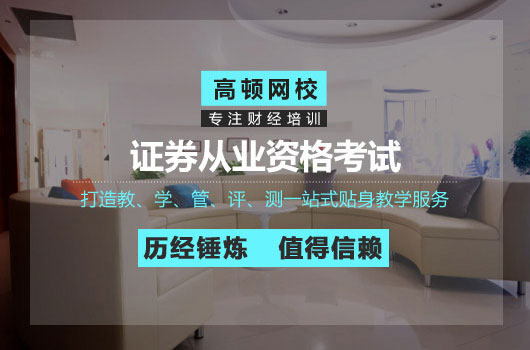 高顿网校

专注财经培训

证券从业资格考试

打造教、学、管、评、测一站式贴身教学服务

历经锤炼　值得信赖